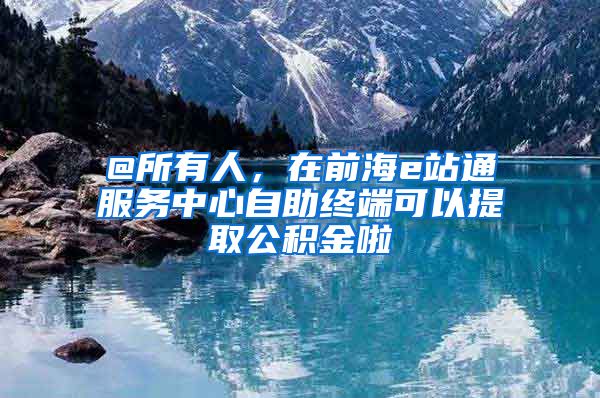 @所有人，在前海e站通服务中心自助终端可以提取公积金啦